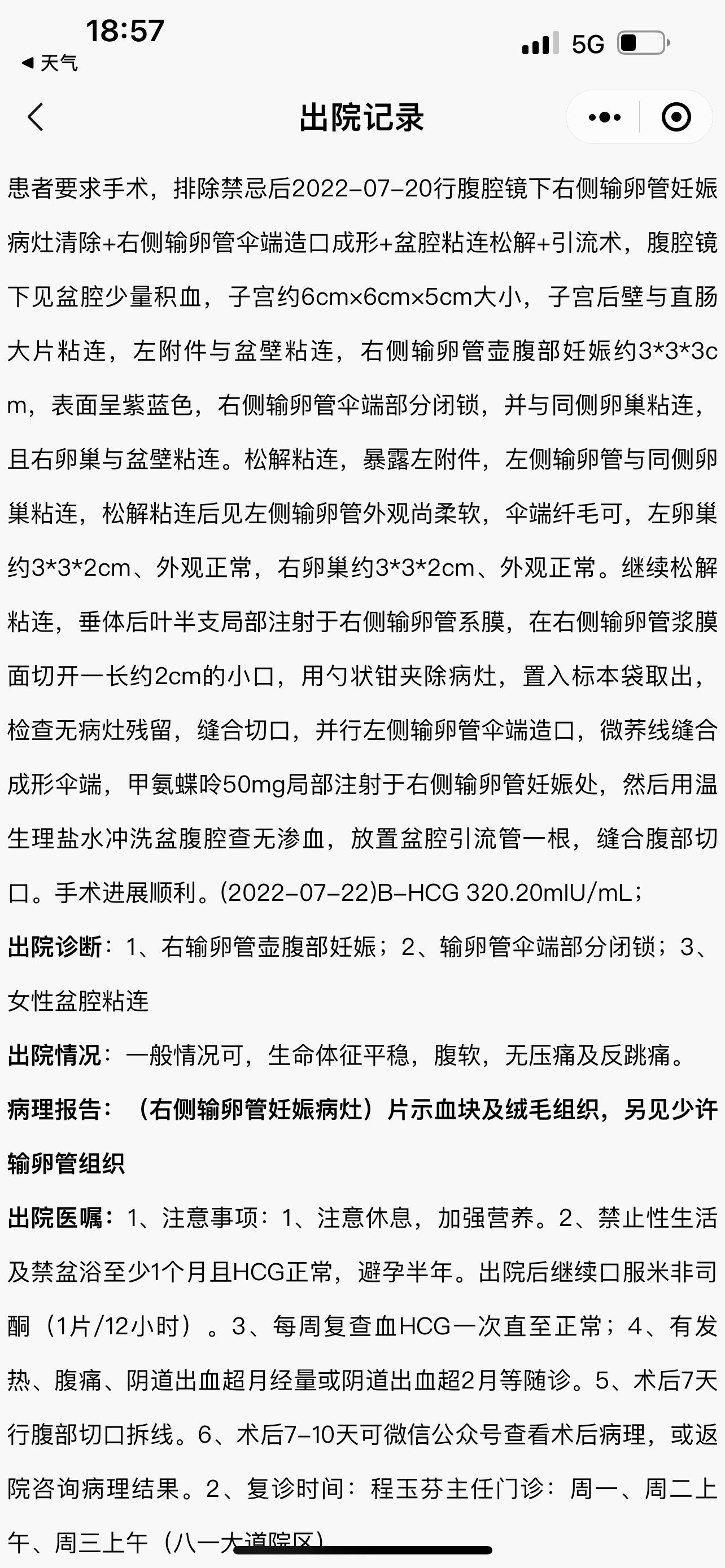 18:57
◀ 天气
5G

出院记录

患者要求手术，排除禁忌后2022-07-20行腹腔镜下右侧输卵管妊娠病灶清除+右侧输卵管伞端造口成形+盆腔粘连松解+引流术，腹腔镜下见盆腔少量积血，子宫约6cm×6cm×5cm大小，子宫后壁与直肠大片粘连，左附件与盆壁粘连，右侧输卵管壶腹部妊娠约3*3*3cm，表面呈紫蓝色，右侧输卵管伞端部分闭锁，并与同侧卵巢粘连，且右卵巢与盆壁粘连。松解粘连，暴露左附件，左侧输卵管与同侧卵巢粘连，松解粘连后见左侧输卵管外观尚柔软，伞端纤毛可，左卵巢约3*3*2cm、外观正常，右卵巢约3*3*2cm、外观正常。继续松解粘连，垂体后叶半支局部注射于右侧输卵管系膜，在右侧输卵管浆膜面切开一长约2cm的小口，用勺状钳夹除病灶，置入标本袋取出，检查无病灶残留，缝合切口，并行左侧输卵管伞端造口，微荞线缝合成形伞端，甲氨蝶呤50mg局部注射于右侧输卵管妊娠处，然后用温生理盐水冲洗盆腹腔查无渗血，放置盆腔引流管一根，缝合腹部切口。手术进展顺利。(2022-07-22)B-HCG 320.20mIU/mL；

出院诊断：1、右输卵管壶腹部妊娠；2、输卵管伞端部分闭锁；3、女性盆腔粘连

出院情况：一般情况可，生命体征平稳，腹软，无压痛及反跳痛。

病理报告：（右侧输卵管妊娠病灶）片示血块及绒毛组织，另见少许输卵管组织

出院医嘱：1、注意事项：1、注意休息，加强营养。2、禁止性生活及禁盆浴至少1个月且HCG正常，避孕半年。出院后继续口服米非司酮（1片/12小时）。3、每周复查血HCG一次直至正常；4、有发热、腹痛、阴道出血超月经量或阴道出血超2月等随诊。5、术后7天行腹部切口拆线。6、术后7-10天可微信公众号查看术后病理，或返院咨询病理结果。2、复诊时间：程玉芬主任门诊：周一、周二上午、周三上午（八一大道院区）